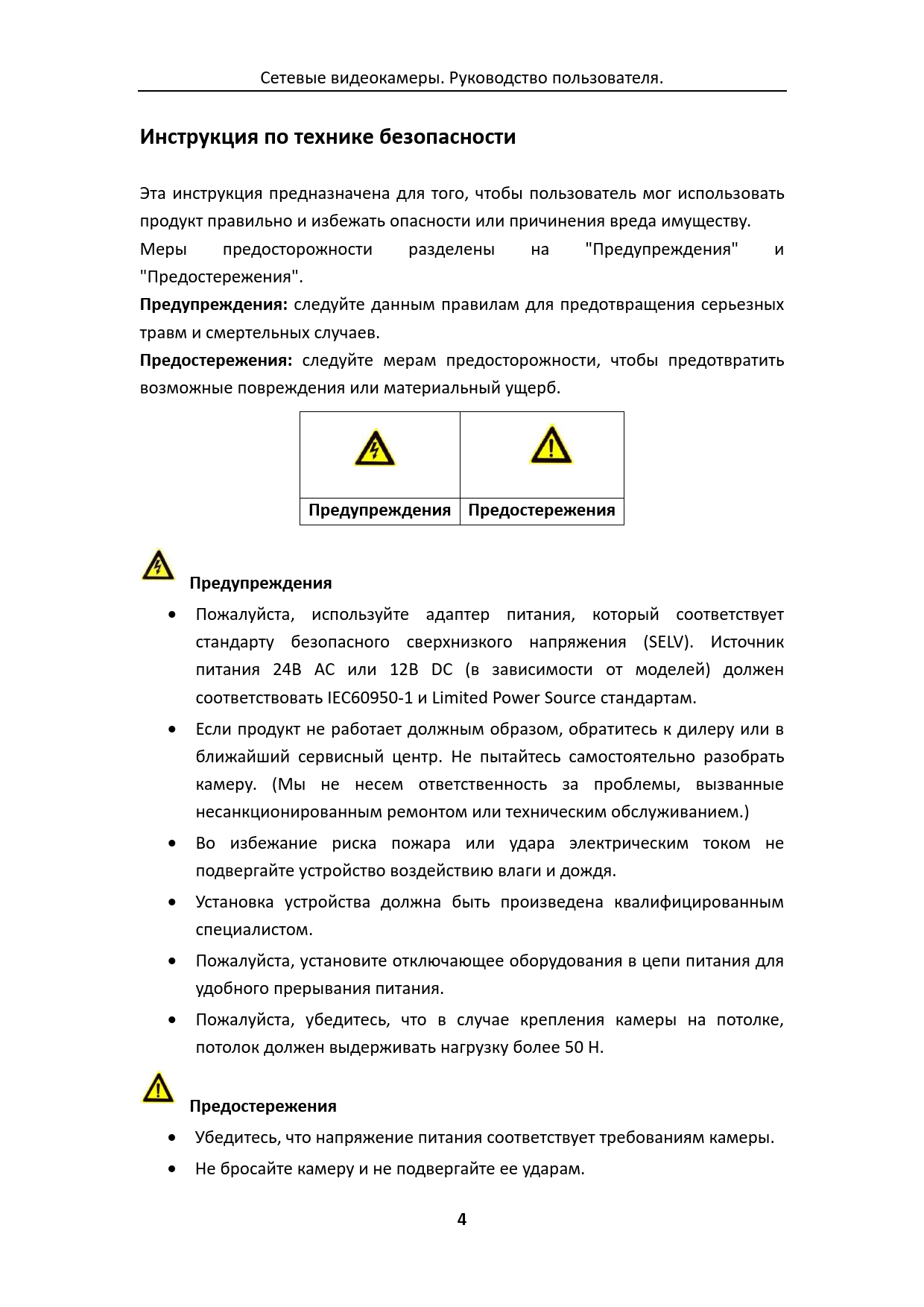 Сетевые видеокамеры. Руководство пользователя.

Инструкция по технике безопасности

Эта инструкция предназначена для того, чтобы пользователь мог использовать продукт правильно и избежать опасности или причинения вреда имуществу.
Меры предосторожности разделены на "Предупреждения" и "Предостережения".
Предупреждения: следуйте данным правилам для предотвращения серьезных травм и смертельных случаев.
Предостережения: следуйте мерам предосторожности, чтобы предотвратить возможные повреждения или материальный ущерб.

| | |
|---|---|
| Предупреждения | Предостережения |

Предупреждения
• Пожалуйста, используйте адаптер питания, который соответствует стандарту безопасного сверхнизкого напряжения (SELV). Источник питания 24В AC или 12В DC (в зависимости от моделей) должен соответствовать IEC60950-1 и Limited Power Source стандартам.
• Если продукт не работает должным образом, обратитесь к дилеру или в ближайший сервисный центр. Не пытайтесь самостоятельно разобрать камеру. (Мы не несем ответственность за проблемы, вызванные несанкционированным ремонтом или техническим обслуживанием.)
• Во избежание риска пожара или удара электрическим током не подвергайте устройство воздействию влаги и дождя.
• Установка устройства должна быть произведена квалифицированным специалистом.
• Пожалуйста, установите отключающее оборудования в цепи питания для удобного прерывания питания.
• Пожалуйста, убедитесь, что в случае крепления камеры на потолке, потолок должен выдерживать нагрузку более 50 Н.

Предостережения
• Убедитесь, что напряжение питания соответствует требованиям камеры.
• Не бросайте камеру и не подвергайте ее ударам.

4